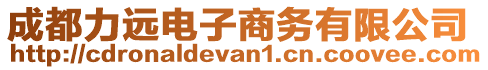 成都力远电子商务有限公司
http://cdronaldevan1.cn.coovee.com